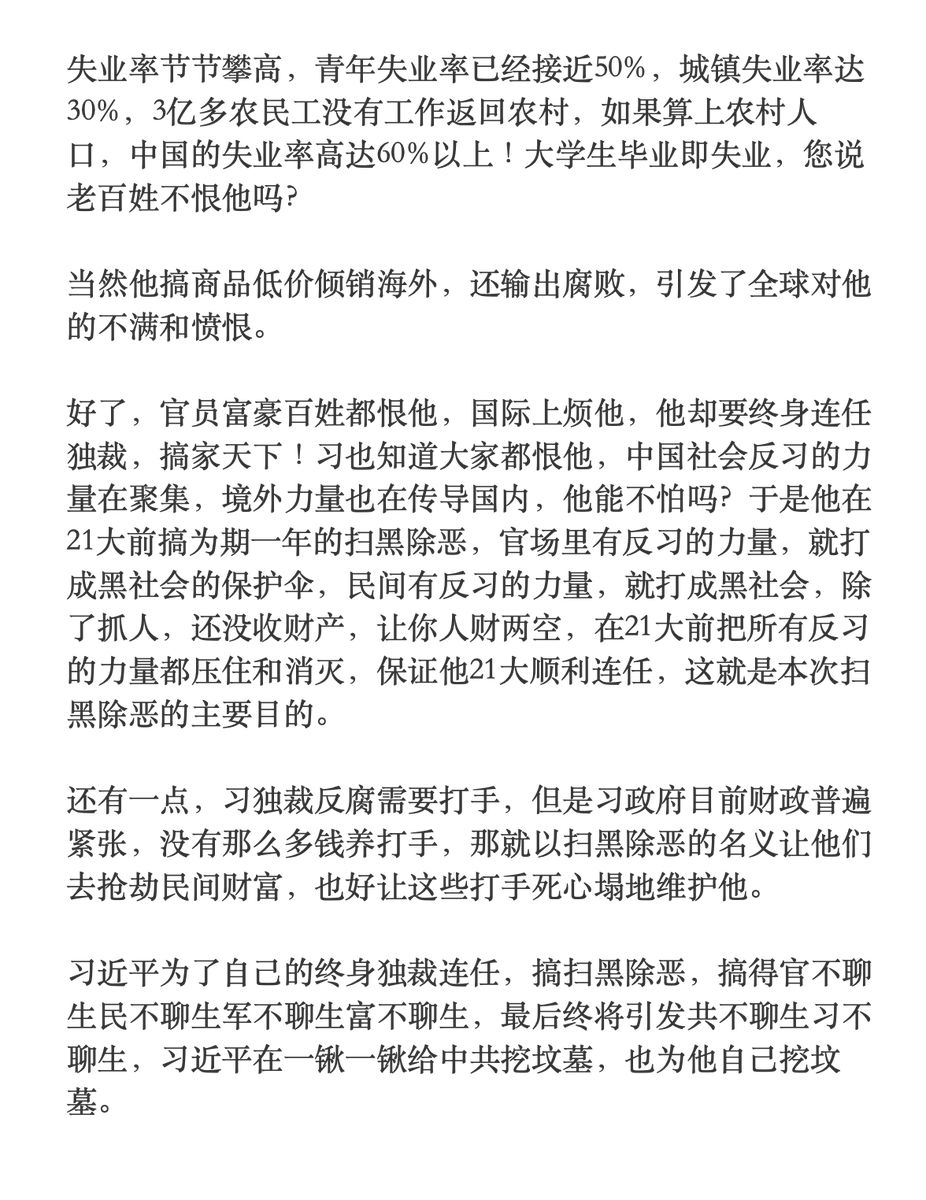 失业率节节攀高，青年失业率已经接近50%，城镇失业率达30%，3亿多农民工没有工作返回农村，如果算上农村人口，中国的失业率高达60%以上！大学生毕业即失业，您说老百姓不恨他吗?

当然他搞商品低价倾销海外，还输出腐败，引发了全球对他的不满和愤恨。

好了，官员富豪百姓都恨他，国际上烦他，他却要终身连任独裁，搞家天下！习也知道大家都恨他，中国社会反习的力量在聚集，境外力量也在传导国内，他能不怕吗? 于是他在21大前搞为期一年的扫黑除恶，官场里有反习的力量，就打成黑社会的保护伞，民间有反习的力量，就打成黑社会，除了抓人，还没收财产，让你人财两空，在21大前把所有反习的力量都压住和消灭，保证他21大顺利连任，这就是本次扫黑除恶的主要目的。

还有一点，习独裁反腐需要打手，但是习政府目前财政普遍紧张，没有那么多钱养打手，那就以扫黑除恶的名义让他们去抢劫民间财富，也好让这些打手死心塌地维护他。

习近平为了自己的终身独裁连任，搞扫黑除恶，搞得官不聊生民不聊生军不聊生富不聊生，最后终将引发共不聊生习不聊生，习近平在一锹一锹给中共挖坟墓，也为他自己挖坟墓。